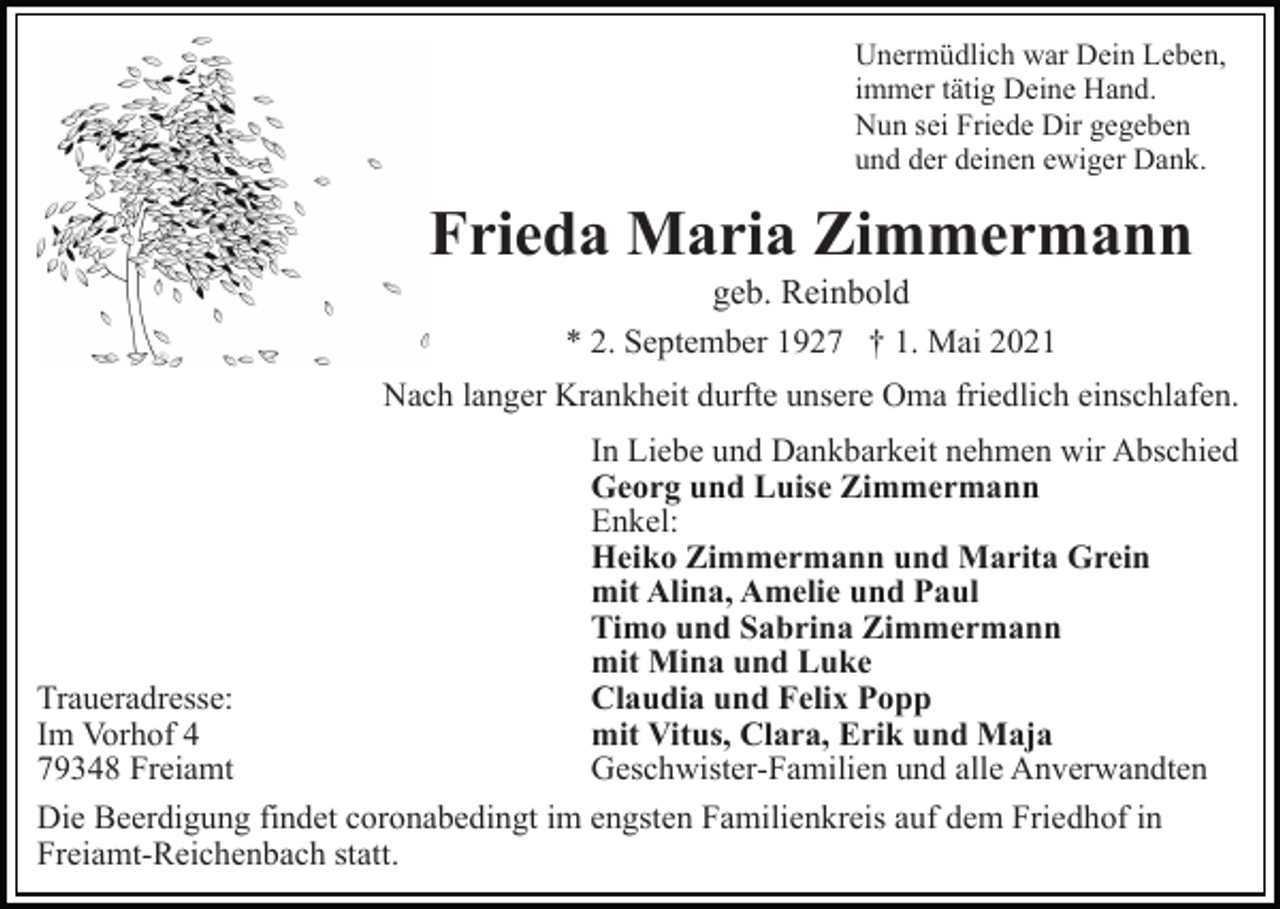 Unermüdlich war Dein Leben,
immer tätig Deine Hand.
Nun sei Friede Dir gegeben
und der deinen ewiger Dank.

Frieda Maria Zimmermann
geb. Reinbold
* 2. September 1927 † 1. Mai 2021

Nach langer Krankheit durfte unsere Oma friedlich einschlafen.

In Liebe und Dankbarkeit nehmen wir Abschied
Georg und Luise Zimmermann
Enkel:
Heiko Zimmermann und Marita Grein
mit Alina, Amelie und Paul
Timo und Sabrina Zimmermann
mit Mina und Luke
Claudia und Felix Popp
mit Vitus, Clara, Erik und Maja
Geschwister-Familien und alle Anverwandten

Traueradresse:
Im Vorhof 4
79348 Freiamt

Die Beerdigung findet coronabedingt im engsten Familienkreis auf dem Friedhof in Freiamt-Reichenbach statt.